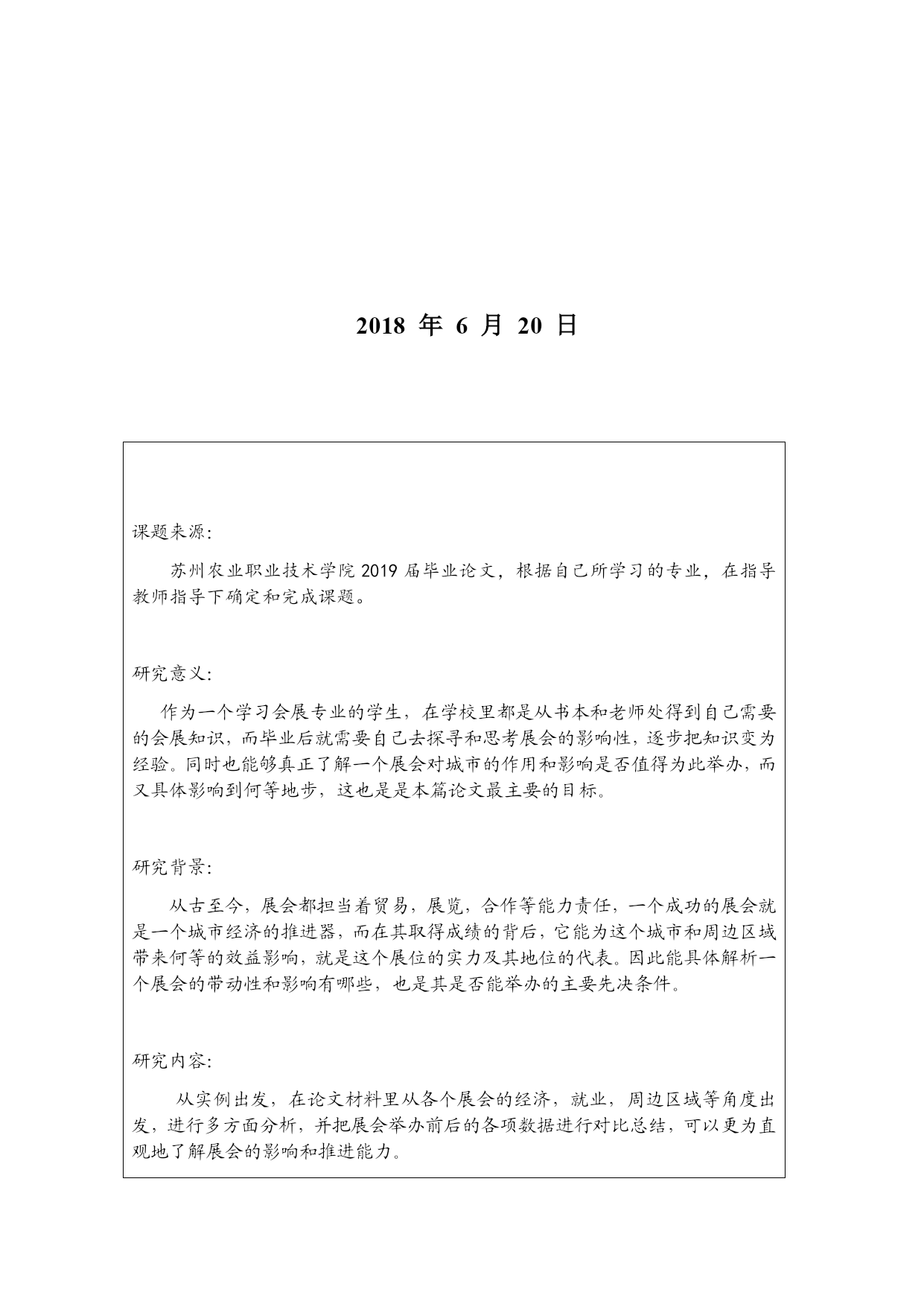 2018 年 6 月 20 日

课题来源：

苏州农业职业技术学院 2019 届毕业论文，根据自己所学习的专业，在指导教师指导下确定和完成课题。

研究意义：

作为一个学习会展专业的学生，在学校里都是从书本和老师处得到自己需要的会展知识，而毕业后就需要自己去探寻和思考展会的影响性，逐步把知识变为经验。同时也能够真正了解一个展会对城市的作用和影响是否值得为此举办，而又具体影响到何等地步，这也是是本篇论文最主要的目标。

研究背景：

从古至今，展会都担当着贸易，展览，合作等能力责任，一个成功的展会就是一个城市经济的推进器，而在其取得成绩的背后，它能为这个城市和周边区域带来何等的效益影响，就是这个展位的实力及其地位的代表。因此能具体解析一个展会的带动性和影响有哪些，也是其是否能举办的主要先决条件。

研究内容：

从实例出发，在论文材料里从各个展会的经济，就业，周边区域等角度出发，进行多方面分析，并把展会举办前后的各项数据进行对比总结，可以更为直观地了解展会的影响和推进能力。